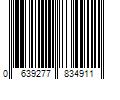 0 639277 834911